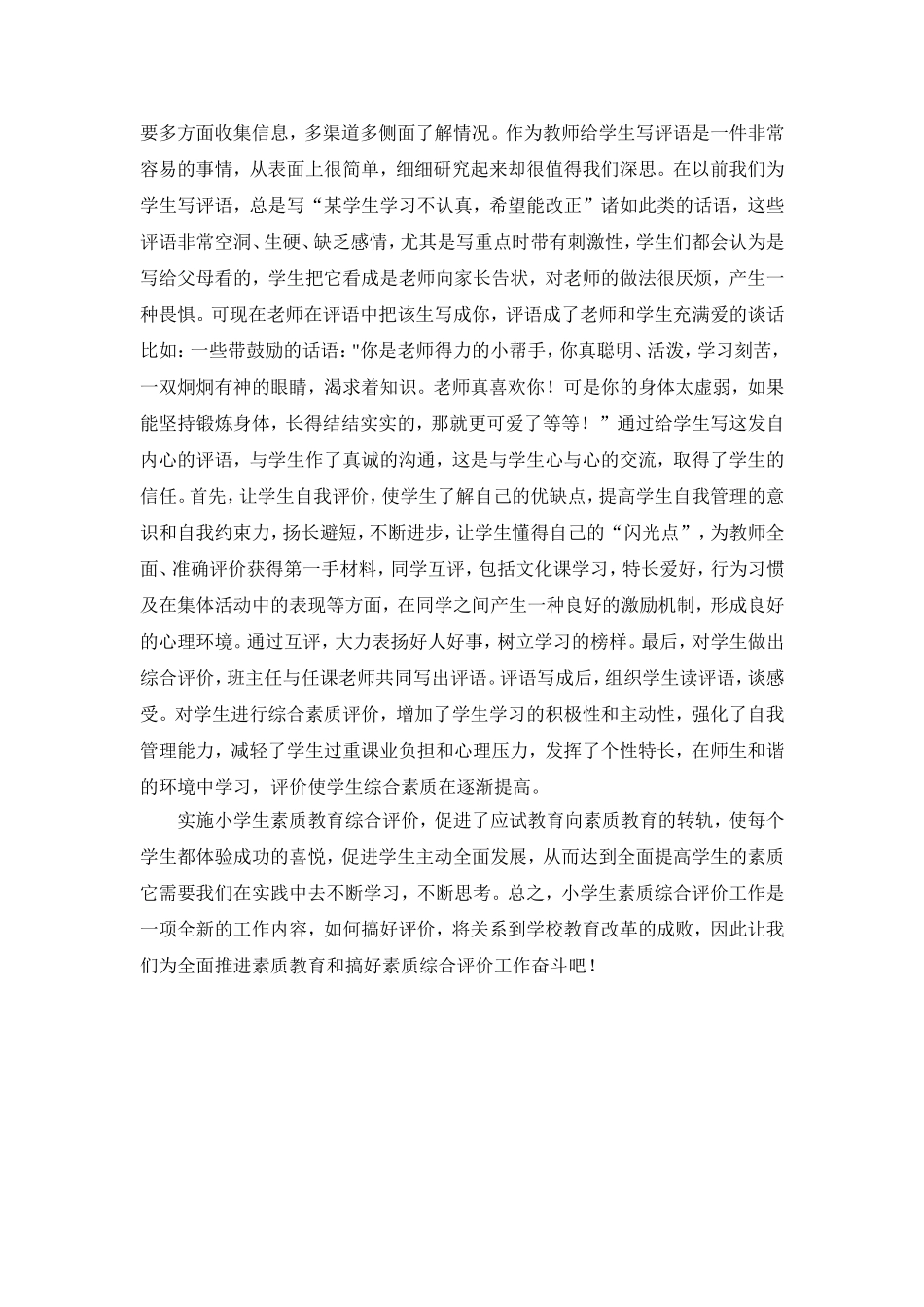 要多方面收集信息，多渠道多侧面了解情况。作为教师给学生写评语是一件非常容易的事情，从表面上很简单，细细研究起来却很值得我们深思。在以前我们为学生写评语，总是写“某学生学习不认真，希望能改正”诸如此类的话语，这些评语非常空洞、生硬、缺乏感情，尤其是写重点时带有刺激性，学生们都会认为是写给父母看的，学生把它看成是老师向家长告状，对老师的做法很厌烦，产生一种畏惧。可现在老师在评语中把该生写成你，评语成了老师和学生充满爱的谈话比如：一些带鼓励的话语："你是老师得力的小帮手，你真聪明、活泼，学习刻苦，一双炯炯有神的眼睛，渴求着知识。老师真喜欢你！可是你的身体太虚弱，如果能坚持锻炼身体，长得结结实实的，那就更可爱了等等！”通过给学生写这发自内心的评语，与学生作了真诚的沟通，这是与学生心与心的交流，取得了学生的信任。首先，让学生自我评价，使学生了解自己的优缺点，提高学生自我管理的意识和自我约束力，扬长避短，不断进步，让学生懂得自己的“闪光点”，为教师全面、准确评价获得第一手材料，同学互评，包括文化课学习，特长爱好，行为习惯及在集体活动中的表现等方面，在同学之间产生一种良好的激励机制，形成良好的心理环境。通过互评，大力表扬好人好事，树立学习的榜样。最后，对学生做出综合评价，班主任与任课老师共同写出评语。评语写成后，组织学生读评语，谈感受。对学生进行综合素质评价，增加了学生学习的积极性和主动性，强化了自我管理能力，减轻了学生过重课业负担和心理压力，发挥了个性特长，在师生和谐的环境中学习，评价使学生综合素质在逐渐提高。

实施小学生素质教育综合评价，促进了应试教育向素质教育的转轨，使每个学生都体验成功的喜悦，促进学生主动全面发展，从而达到全面提高学生的素质它需要我们在实践中去不断学习，不断思考。总之，小学生素质综合评价工作是一项全新的工作内容，如何搞好评价，将关系到学校教育改革的成败，因此让我们为全面推进素质教育和搞好素质综合评价工作奋斗吧！